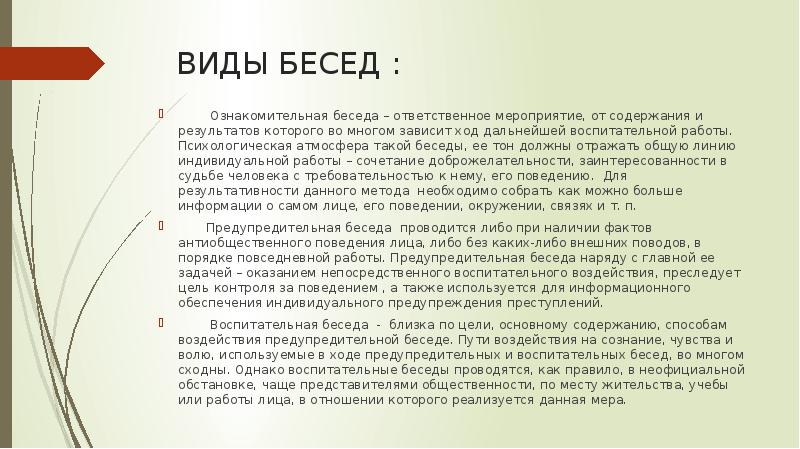 ВИДЫ БЕСЕД :

Ознакомительная беседа – ответственное мероприятие, от содержания и результатов которого во многом зависит ход дальнейшей воспитательной работы. Психологическая атмосфера такой беседы, ее тон должны отражать общую линию индивидуальной работы – сочетание доброжелательности, заинтересованности в судьбе человека с требовательностью к нему, его поведению. Для результативности данного метода необходимо собрать как можно больше информации о самом лице, его поведении, окружении, связях и т. п.

Предупредительная беседа проводится либо при наличии фактов антиобщественного поведения лица, либо без каких-либо внешних поводов, в порядке повседневной работы. Предупредительная беседа наряду с главной ее задачей – оказанием непосредственного воспитательного воздействия, преследует цель контроля за поведением , а также используется для информационного обеспечения индивидуального предупреждения преступлений.

Воспитательная беседа - близка по цели, основному содержанию, способам воздействия предупредительной беседе. Пути воздействия на сознание, чувства и волю, используемые в ходе предупредительных и воспитательных бесед, во многом сходны. Однако воспитательные беседы проводятся, как правило, в неофициальной обстановке, чаще представителями общественности, по месту жительства, учебы или работы лица, в отношении которого реализуется данная мера.